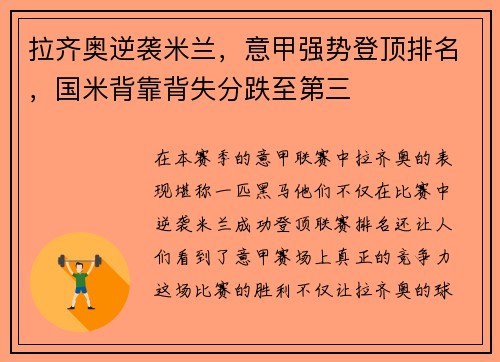 拉齐奥逆袭米兰，意甲强势登顶排名，国米背靠背失分跌至第三

在本赛季的意甲联赛中拉齐奥的表现堪称一匹黑马他们不仅在比赛中逆袭米兰成功登顶联赛排名还让人们看到了意甲赛场上真正的竞争力这场比赛的胜利不仅让拉齐奥的球